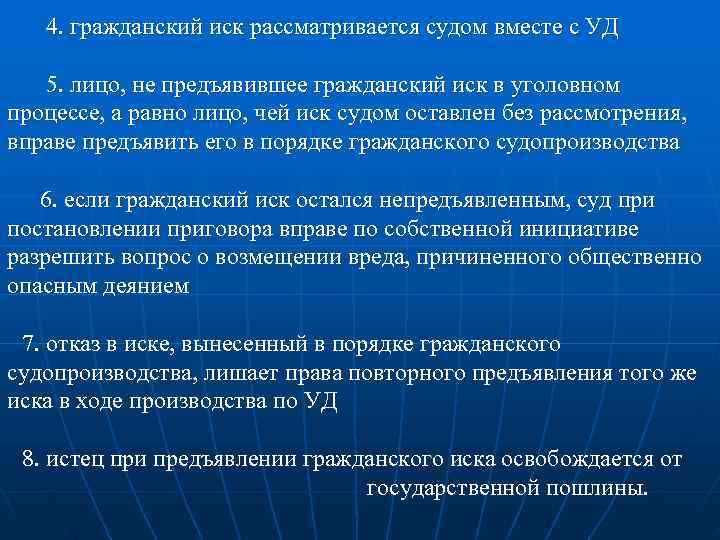 4. гражданский иск рассматривается судом вместе с УД

5. лицо, не предъявившее гражданский иск в уголовном процессе, а равно лицо, чей иск судом оставлен без рассмотрения, вправе предъявить его в порядке гражданского судопроизводства

6. если гражданский иск остался непредъявленным, суд при постановлении приговора вправе по собственной инициативе разрешить вопрос о возмещении вреда, причиненного общественно опасным деянием

7. отказ в иске, вынесенный в порядке гражданского судопроизводства, лишает права повторного предъявления того же иска в ходе производства по УД

8. истец при предъявлении гражданского иска освобождается от государственной пошлины.